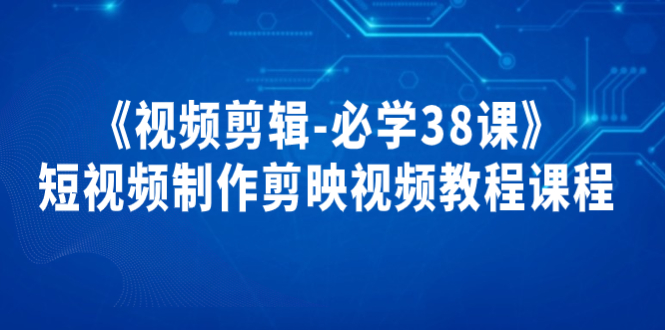 《视频剪辑-必学38课》
短视频制作剪映视频教程课程